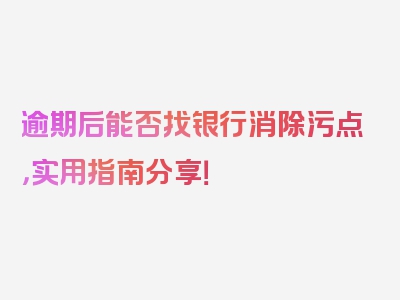 逾期后能否找银行消除污点,实用指南分享!